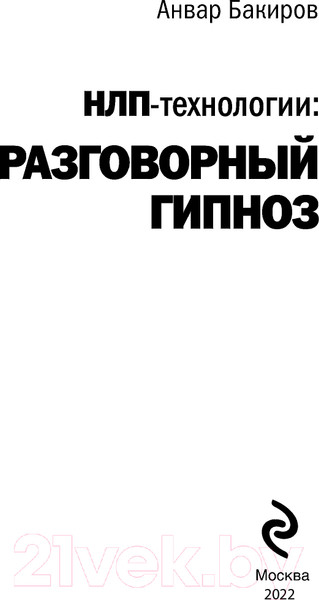 Анвар Бакиров

НЛП-технологии:

РАЗГОВОРНЫЙ ГИПНОЗ

21vek.by

Москва
2022